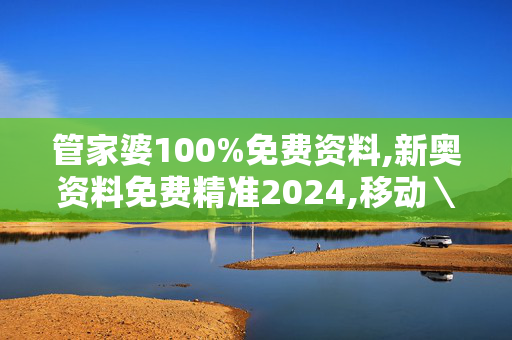 管家婆100%免费资料,新奥资料免费精准2024,移动\